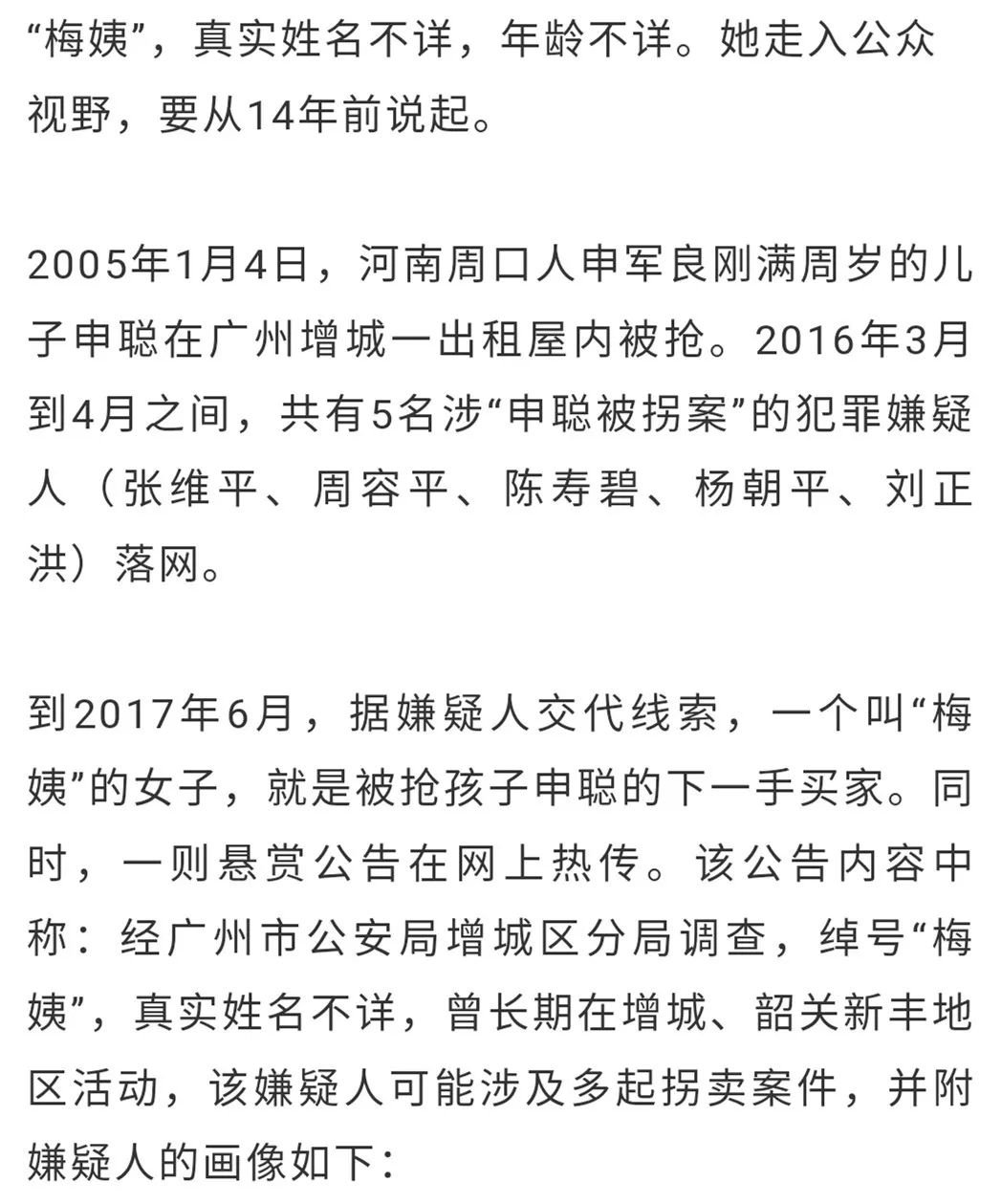 “梅姨”，真实姓名不详，年龄不详。她走入公众视野，要从14年前说起。

2005年1月4日，河南周口人申军良刚满周岁的儿子申聪在广州增城一出租屋内被抢。2016年3月到4月之间，共有5名涉“申聪被拐案”的犯罪嫌疑人（张维平、周容平、陈寿碧、杨朝平、刘正洪）落网。

到2017年6月，据嫌疑人交代线索，一个叫“梅姨”的女子，就是被抢孩子申聪的下一手买家。同时，一则悬赏公告在网上热传。该公告内容中称：经广州市公安局增城区分局调查，绰号“梅姨”，真实姓名不详，曾长期在增城、韶关新丰地区活动，该嫌疑人可能涉及多起拐卖案件，并附嫌疑人的画像如下：